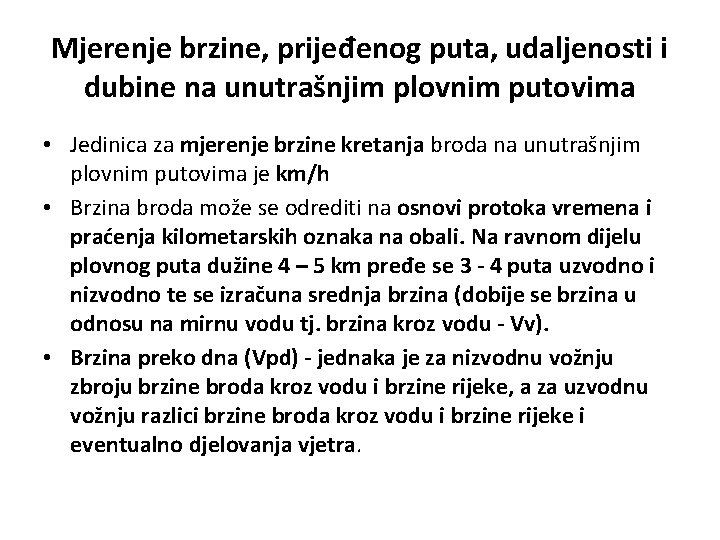 Mjerenje brzine, prijeđenog puta, udaljenosti i dubine na unutrašnjim plovnim putovima

• Jedinica za mjerenje brzine kretanja broda na unutrašnjim plovnim putovima je km/h

• Brzina broda može se odrediti na osnovi protoka vremena i praćenja kilometarskih oznaka na obali. Na ravnom dijelu plovnog puta dužine 4 – 5 km pređe se 3 - 4 puta uzvodno i nizvodno te se izračuna srednja brzina (dobije se brzina u odnosu na mirnu vodu tj. brzina kroz vodu - Vv).

• Brzina preko dna (Vpd) - jednaka je za nizvodnu vožnju zbroju brzine broda kroz vodu i brzine rijeke, a za uzvodnu vožnju razlici brzine broda kroz vodu i brzine rijeke i eventualno djelovanja vjetra.